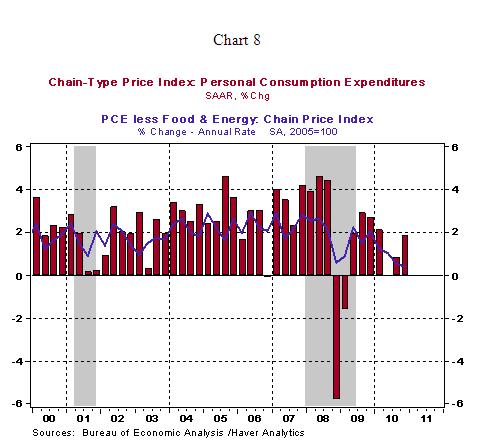 Chart 8

Chain-Type Price Index: Personal Consumption Expenditures
SAAR, %Chg

PCE less Food & Energy: Chain Price Index
% Change - Annual Rate SA, 2005=100

6
4
2
0
-2
-4
-6

6
4
2
0
-2
-4
-6

00 01 02 03 04 05 06 07 08 09 10 11

Sources: Bureau of Economic Analysis /Haver Analytics